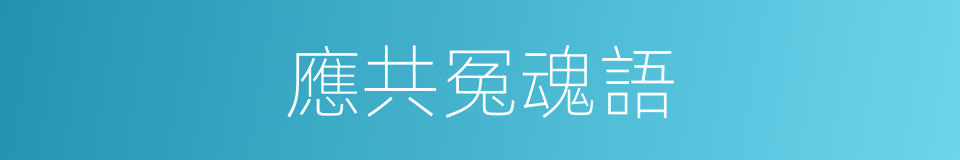 應共冤魂語